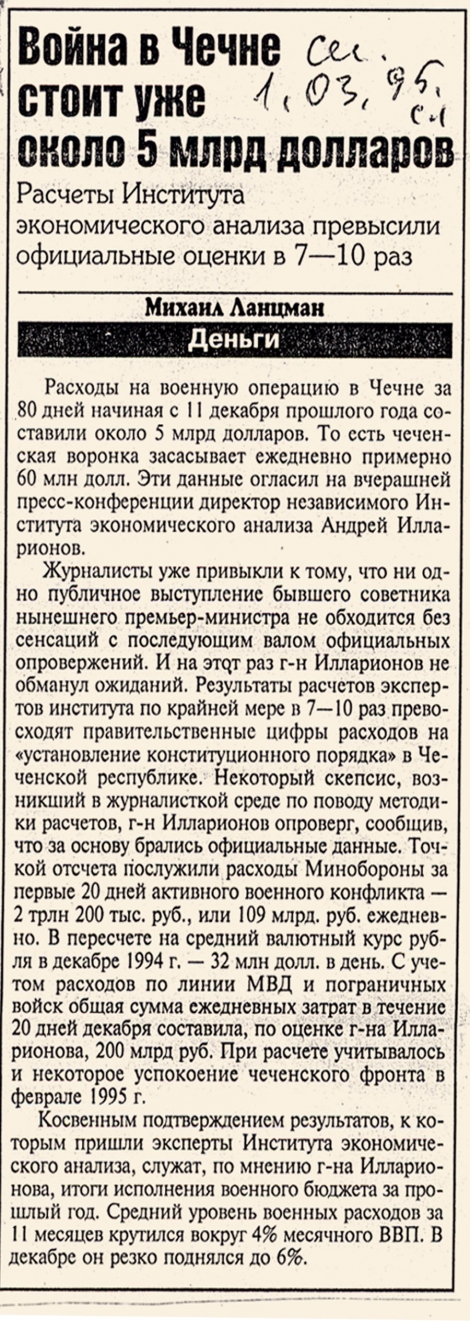 Война в Чечне стоит уже около 5 млрд долларов

Сег. 1.03.95. с.1

Расчеты Института экономического анализа превысили официальные оценки в 7—10 раз

Михаил Ланцман

Деньги

Расходы на военную операцию в Чечне за 80 дней начиная с 11 декабря прошлого года составили около 5 млрд долларов. То есть чеченская воронка засасывает ежедневно примерно 60 млн долл. Эти данные огласил на вчерашней пресс-конференции директор независимого Института экономического анализа Андрей Илларионов.

Журналисты уже привыкли к тому, что ни одно публичное выступление бывшего советника нынешнего премьер-министра не обходится без сенсаций с последующим валом официальных опровержений. И на этот раз г-н Илларионов не обманул ожиданий. Результаты расчетов экспертов института по крайней мере в 7—10 раз превосходят правительственные цифры расходов на «установление конституционного порядка» в Чеченской республике. Некоторый скепсис, возникший в журналисткой среде по поводу методики расчетов, г-н Илларионов опроверг, сообщив, что за основу брались официальные данные. Точкой отсчета послужили расходы Минобороны за первые 20 дней активного военного конфликта — 2 трлн 200 тыс. руб., или 109 млрд. руб. ежедневно. В пересчете на средний валютный курс рубля в декабре 1994 г. — 32 млн долл. в день. С учетом расходов по линии МВД и пограничных войск общая сумма ежедневных затрат в течение 20 дней декабря составила, по оценке г-на Илларионова, 200 млрд руб. При расчете учитывалось и некоторое успокоение чеченского фронта в феврале 1995 г.

Косвенным подтверждением результатов, к которым пришли эксперты Института экономического анализа, служат, по мнению г-на Илларионова, итоги исполнения военного бюджета за прошлый год. Средний уровень военных расходов за 11 месяцев крутился вокруг 4% месячного ВВП. В декабре он резко поднялся до 6%.